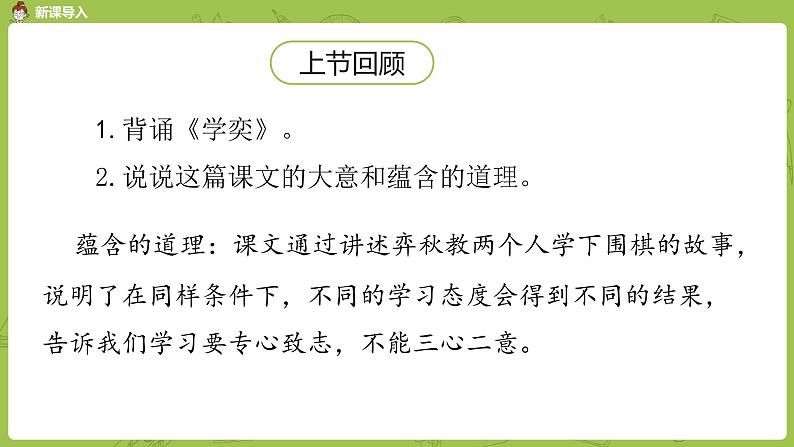 新课导入

上节回顾

1. 背诵《学奕》。

2. 说说这篇课文的大意和蕴含的道理。

蕴含的道理：课文通过讲述弈秋教两个人学下围棋的故事，说明了在同样条件下，不同的学习态度会得到不同的结果，告诉我们学习要专心致志，不能三心二意。